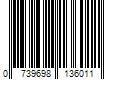 0 739698 136011